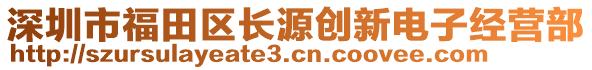 深圳市福田区长源创新电子经营部
http://szursulayeate3.cn.coovee.com